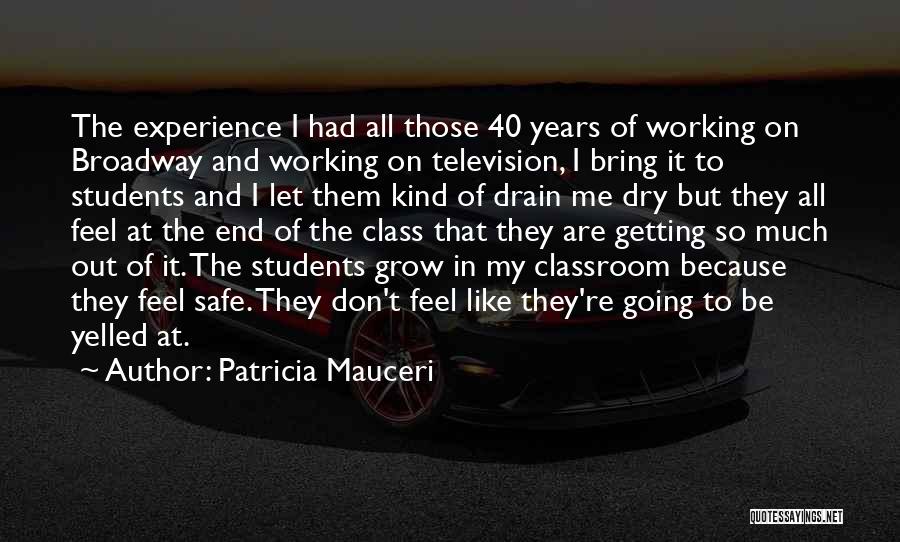 The experience I had all those 40 years of working on Broadway and working on television, I bring it to students and I let them kind of drain me dry but they all feel at the end of the class that they are getting so much out of it. The students grow in my classroom because they feel safe. They don't feel like they're going to be yelled at.

~ Author: Patricia Mauceri

QUOTESSAYINGS.NET